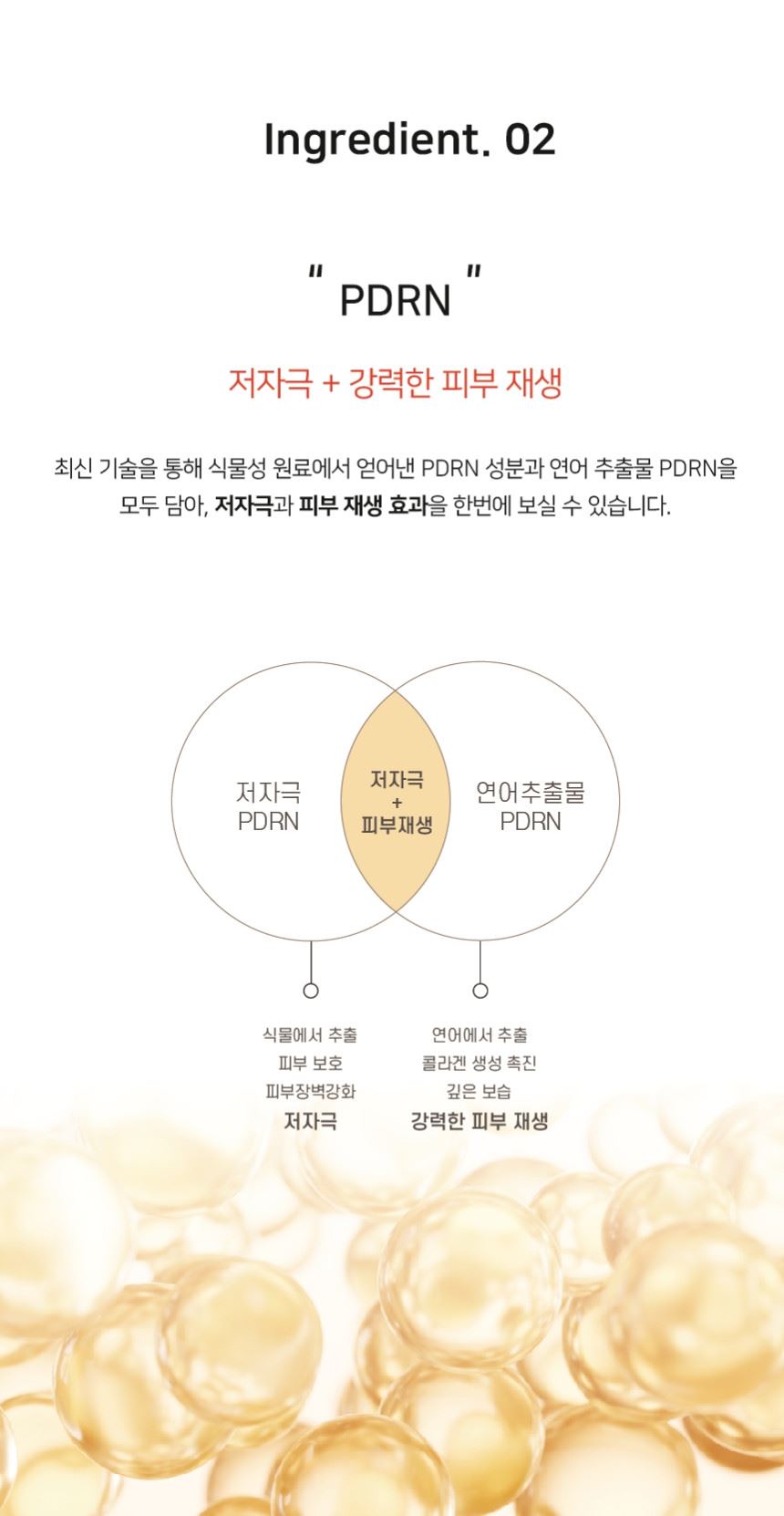 Ingredient. 02

" PDRN "

저자극 + 강력한 피부 재생

최신 기술을 통해 식물성 원료에서 얻어낸 PDRN 성분과 연어 추출물 PDRN을 모두 담아, 저자극과 피부 재생 효과을 한번에 보실 수 있습니다.

저자극
PDRN

저자극
+
피부재생

연어추출물
PDRN

식물에서 추출
피부 보호
피부장벽강화
저자극

연어에서 추출
콜라겐 생성 촉진
깊은 보습
강력한 피부 재생